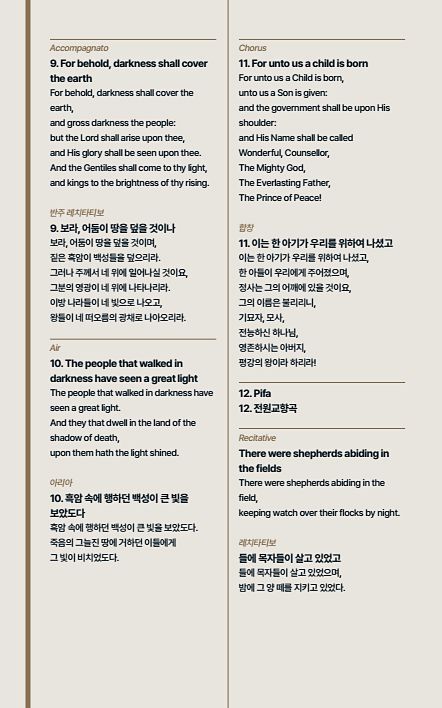 Accompagnato
9. For behold, darkness shall cover the earth
For behold, darkness shall cover the earth,
and gross darkness the people:
but the Lord shall arise upon thee,
and His glory shall be seen upon thee.
And the Gentiles shall come to thy light,
and kings to the brightness of thy rising.

반주 레치타티보
9. 보라, 어둠이 땅을 덮을 것이나
보라, 어둠이 땅을 덮을 것이며,
짙은 흑암이 백성들을 덮으리라.
그러나 주께서 네 위에 일어나실 것이요,
그분의 영광이 네 위에 나타나리라.
이방 나라들이 네 빛으로 나오고,
왕들이 네 떠오름의 광채로 나아오리라.

Air
10. The people that walked in darkness have seen a great light
The people that walked in darkness have seen a great light.
And they that dwell in the land of the shadow of death,
upon them hath the light shined.

아리아
10. 흑암 속에 행하던 백성이 큰 빛을 보았도다
흑암 속에 행하던 백성이 큰 빛을 보았도다.
죽음의 그늘진 땅에 거하던 이들에게
그 빛이 비치었도다.

Chorus
11. For unto us a child is born
For unto us a Child is born,
unto us a Son is given:
and the government shall be upon His shoulder:
and His Name shall be called
Wonderful, Counsellor,
The Mighty God,
The Everlasting Father,
The Prince of Peace!

합창
11. 이는 한 아기가 우리를 위하여 나셨고
이는 한 아기가 우리를 위하여 나셨고,
한 아들이 우리에게 주어졌으며,
정사는 그의 어깨에 있을 것이요,
그의 이름은 불리리니,
기묘자, 모사,
전능하신 하나님,
영존하시는 아버지,
평강의 왕이라 하리라!

12. Pifa
12. 전원교향곡

Recitative
There were shepherds abiding in the fields
There were shepherds abiding in the field,
keeping watch over their flocks by night.

레치타티보
들에 목자들이 살고 있었고
들에 목자들이 살고 있었으며,
밤에 그 양 떼를 지키고 있었다.